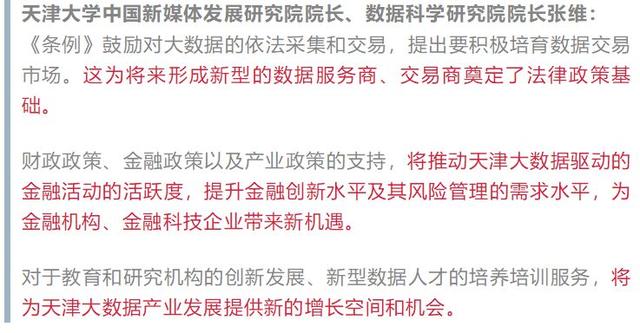 天津大学中国新媒体发展研究院院长、数据科学研究院院长张维：
《条例》鼓励对大数据的依法采集和交易，提出要积极培育数据交易市场。这为将来形成新型的数据服务商、交易商奠定了法律政策基础。

财政政策、金融政策以及产业政策的支持，将推动天津大数据驱动的金融活动的活跃度，提升金融创新水平及其风险管理的需求水平，为金融机构、金融科技企业带来新机遇。

对于教育和研究机构的创新发展、新型数据人才的培养培训服务，将为天津大数据产业发展提供新的增长空间和机会。